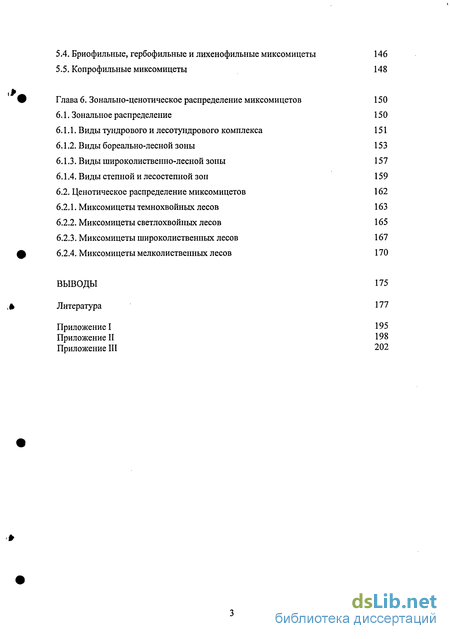 5.4. Бриофильные, гербофильные и лихенофильные миксомицеты 146
5.5. Копрофильные миксомицеты 148

Глава 6. Зонально-ценотическое распределение миксомицетов 150
6.1. Зональное распределение 150
6.1.1. Виды тундрового и лесотундрового комплекса 151
6.1.2. Виды бореально-лесной зоны 153
6.1.3. Виды широколиственно-лесной зоны 157
6.1.4. Виды степной и лесостепной зон 159
6.2. Ценотическое распределение миксомицетов 162
6.2.1. Миксомицеты темнохвойных лесов 163
6.2.2. Миксомицеты светлохвойных лесов 165
6.2.3. Миксомицеты широколиственных лесов 167
6.2.4. Миксомицеты мелколиственных лесов 170

ВЫВОДЫ 175

Литература 177

Приложение I 195
Приложение II 198
Приложение III 202

3

dsLib.net
библиотека диссертаций